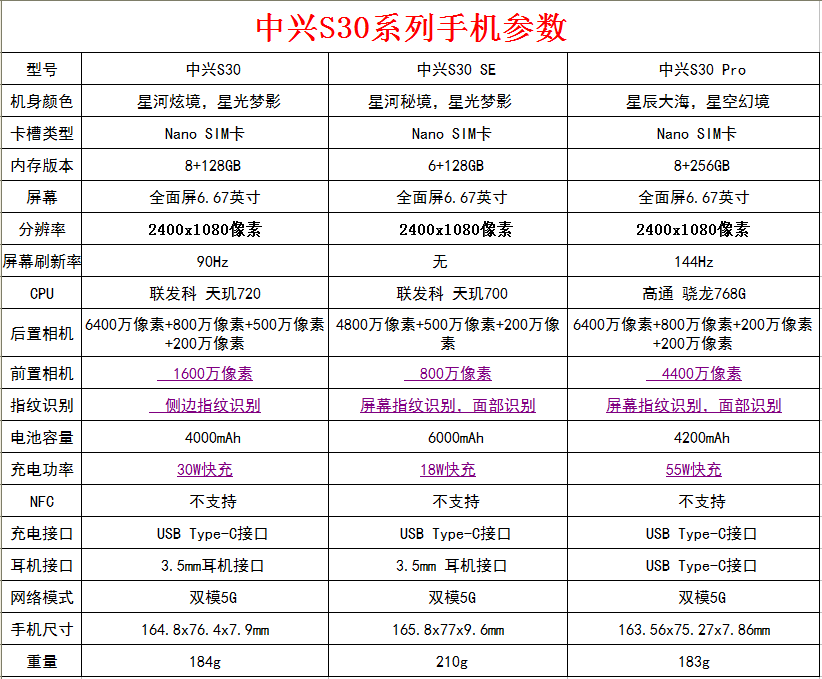 中兴S30系列手机参数

| 型号 | 中兴S30 | 中兴S30 SE | 中兴S30 Pro |
|---|---|---|---|
| 机身颜色 | 星河炫境，星光梦影 | 星河秘境，星光梦影 | 星辰大海，星空幻境 |
| 卡槽类型 | Nano SIM卡 | Nano SIM卡 | Nano SIM卡 |
| 内存版本 | 8+128GB | 6+128GB | 8+256GB |
| 屏幕 | 全面屏6.67英寸 | 全面屏6.67英寸 | 全面屏6.67英寸 |
| 分辨率 | 2400x1080像素 | 2400x1080像素 | 2400x1080像素 |
| 屏幕刷新率 | 90Hz | 无 | 144Hz |
| CPU | 联发科 天玑720 | 联发科 天玑700 | 高通 骁龙768G |
| 后置相机 | 6400万像素+800万像素+500万像素+200万像素 | 4800万像素+500万像素+200万像素 | 6400万像素+800万像素+200万像素+200万像素 |
| 前置相机 | 1600万像素 | 800万像素 | 4400万像素 |
| 指纹识别 | 侧边指纹识别 | 屏幕指纹识别，面部识别 | 屏幕指纹识别，面部识别 |
| 电池容量 | 4000mAh | 6000mAh | 4200mAh |
| 充电功率 | 30W快充 | 18W快充 | 55W快充 |
| NFC | 不支持 | 不支持 | 不支持 |
| 充电接口 | USB Type-C接口 | USB Type-C接口 | USB Type-C接口 |
| 耳机接口 | 3.5mm耳机接口 | 3.5mm 耳机接口 | USB Type-C接口 |
| 网络模式 | 双模5G | 双模5G | 双模5G |
| 手机尺寸 | 164.8x76.4x7.9mm | 165.8x77x9.6mm | 163.56x75.27x7.86mm |
| 重量 | 184g | 210g | 183g |